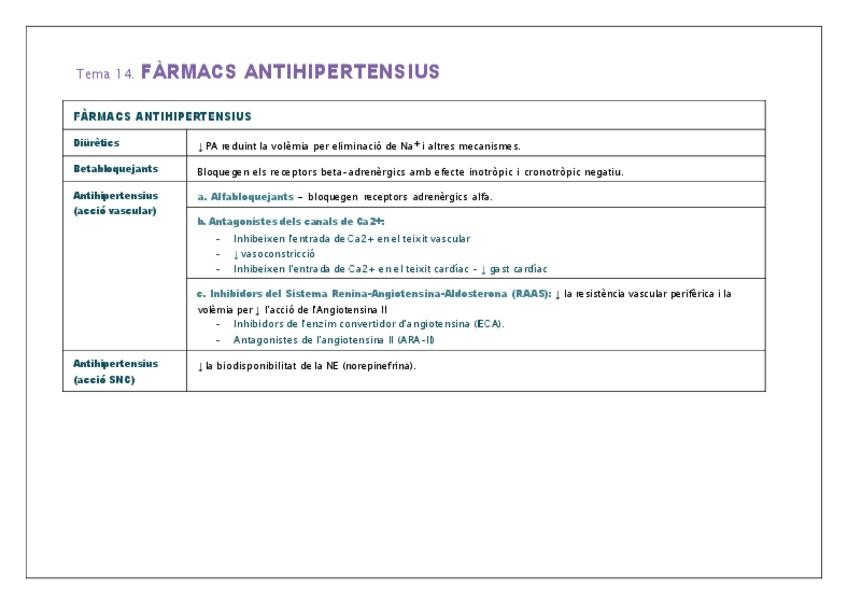 Tema 14. FÀRMACS ANTIHIPERTENSIUS

| FÀRMACS ANTIHIPERTENSIUS | |
|---|---|
| Diürètics | ↓ PA reduint la volèmia per eliminació de $Na^+$ i altres mecanismes. |
| Betabloquejants | Bloquegen els receptors beta-adrenèrgics amb efecte inotròpic i cronotròpic negatiu. |
| Antihipertensius (acció vascular) | a. Alfabloquejants – bloquegen receptors adrenèrgics alfa. |
| | b. Antagonistes dels canals de Ca2+: - Inhibeixen l'entrada de Ca2+ en el teixit vascular - ↓ vasoconstricció - Inhibeixen l'entrada de Ca2+ en el teixit cardíac - ↓ gast cardíac |
| | c. Inhibidors del Sistema Renina-Angiotensina-Aldosterona (RAAS): ↓ la resistència vascular perifèrica i la volèmia per ↓ l'acció de l'Angiotensina II - Inhibidors de l'enzim convertidor d'angiotensina (ECA). - Antagonistes de l'angiotensina II (ARA-II) |
| Antihipertensius (acció SNC) | ↓ la biodisponibilitat de la NE (norepinefrina). |